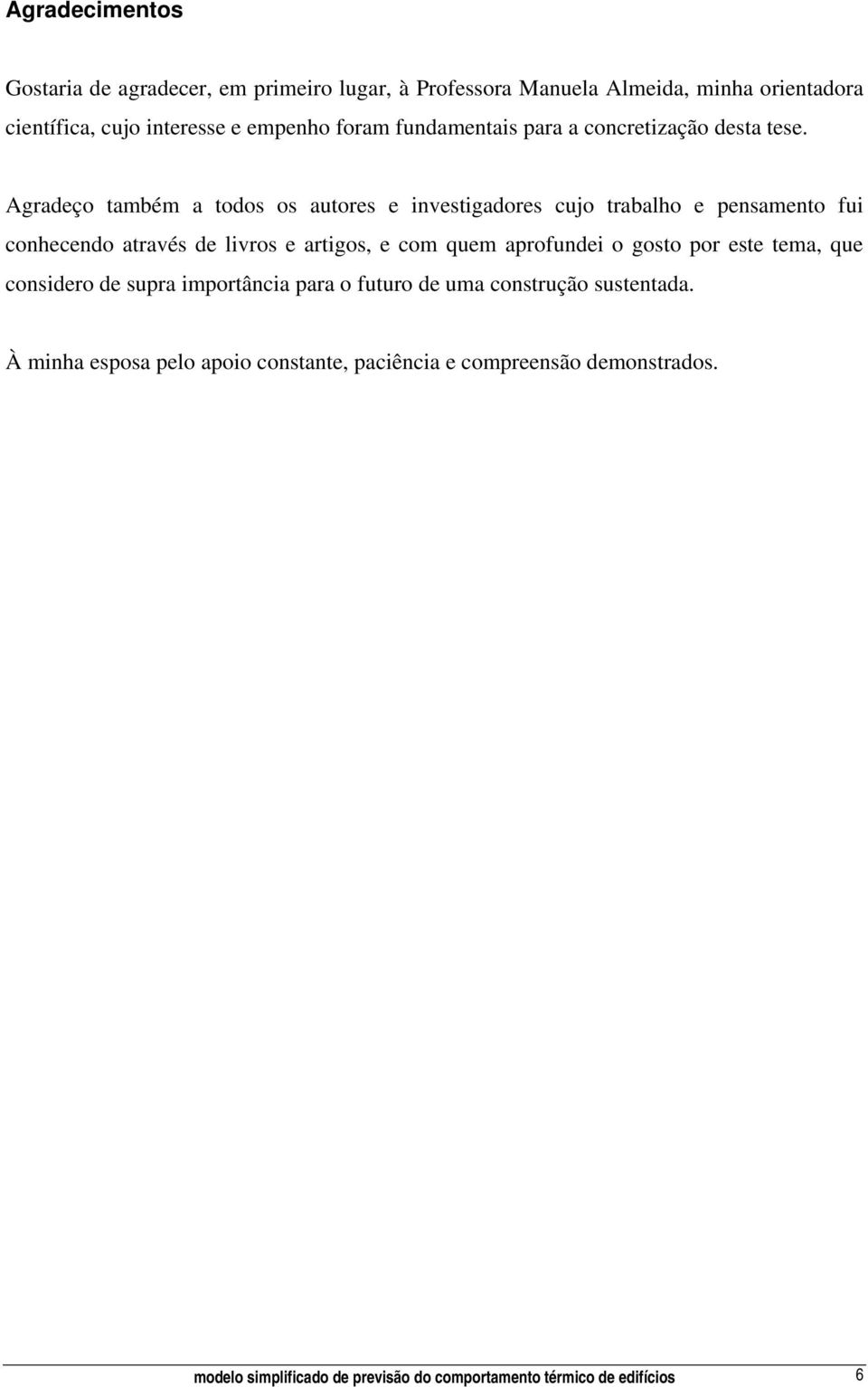 Agradecimentos

Gostaria de agradecer, em primeiro lugar, à Professora Manuela Almeida, minha orientadora científica, cujo interesse e empenho foram fundamentais para a concretização desta tese.

Agradeço também a todos os autores e investigadores cujo trabalho e pensamento fui conhecendo através de livros e artigos, e com quem aprofundei o gosto por este tema, que considero de supra importância para o futuro de uma construção sustentada.

À minha esposa pelo apoio constante, paciência e compreensão demonstrados.

modelo simplificado de previsão do comportamento térmico de edifícios 6